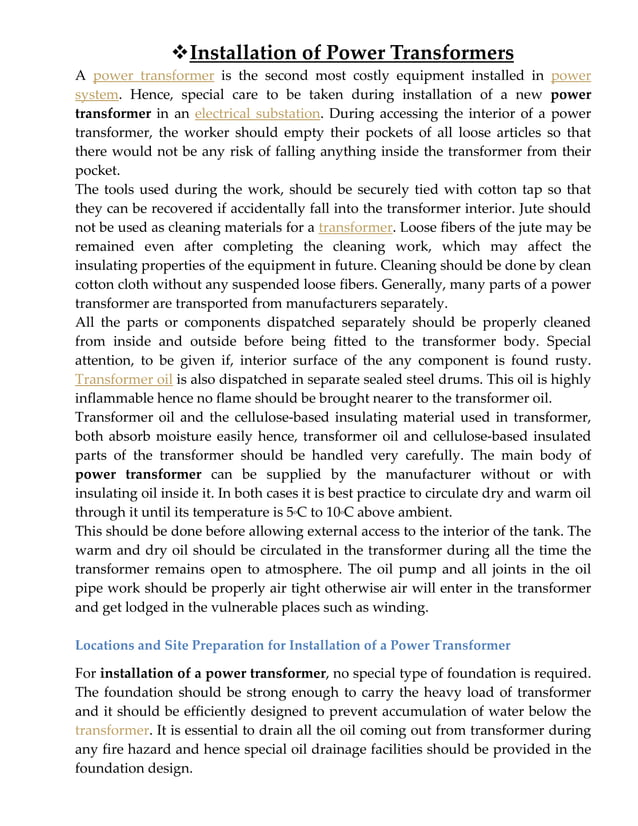 ❖Installation of Power Transformers

A power transformer is the second most costly equipment installed in power system. Hence, special care to be taken during installation of a new power transformer in an electrical substation. During accessing the interior of a power transformer, the worker should empty their pockets of all loose articles so that there would not be any risk of falling anything inside the transformer from their pocket.
The tools used during the work, should be securely tied with cotton tap so that they can be recovered if accidentally fall into the transformer interior. Jute should not be used as cleaning materials for a transformer. Loose fibers of the jute may be remained even after completing the cleaning work, which may affect the insulating properties of the equipment in future. Cleaning should be done by clean cotton cloth without any suspended loose fibers. Generally, many parts of a power transformer are transported from manufacturers separately.
All the parts or components dispatched separately should be properly cleaned from inside and outside before being fitted to the transformer body. Special attention, to be given if, interior surface of the any component is found rusty. Transformer oil is also dispatched in separate sealed steel drums. This oil is highly inflammable hence no flame should be brought nearer to the transformer oil.
Transformer oil and the cellulose-based insulating material used in transformer, both absorb moisture easily hence, transformer oil and cellulose-based insulated parts of the transformer should be handled very carefully. The main body of power transformer can be supplied by the manufacturer without or with insulating oil inside it. In both cases it is best practice to circulate dry and warm oil through it until its temperature is 5°C to 10°C above ambient.
This should be done before allowing external access to the interior of the tank. The warm and dry oil should be circulated in the transformer during all the time the transformer remains open to atmosphere. The oil pump and all joints in the oil pipe work should be properly air tight otherwise air will enter in the transformer and get lodged in the vulnerable places such as winding.

Locations and Site Preparation for Installation of a Power Transformer

For installation of a power transformer, no special type of foundation is required. The foundation should be strong enough to carry the heavy load of transformer and it should be efficiently designed to prevent accumulation of water below the transformer. It is essential to drain all the oil coming out from transformer during any fire hazard and hence special oil drainage facilities should be provided in the foundation design.